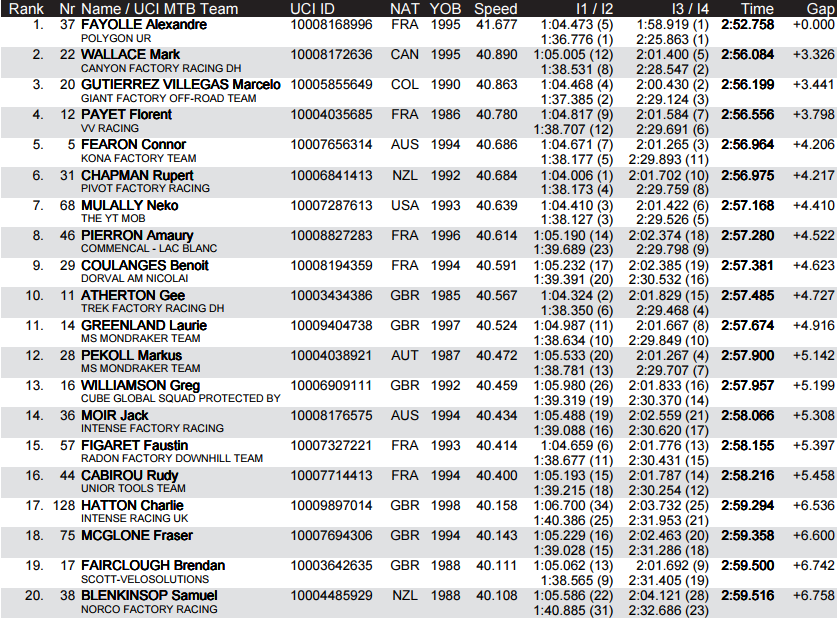 | Rank | Nr | Name / UCI MTB Team | UCI ID | NAT | YOB | Speed | I1 / I2 | I3 / I4 | Time | Gap |
|---|---|---|---|---|---|---|---|---|---|---|
| 1. | 37 | FAYOLLE Alexandre POLYGON UR | 10008168996 | FRA | 1995 | 41.677 | 1:04.473 (5) 1:36.776 (1) | 1:58.919 (1) 2:25.863 (1) | 2:52.758 | +0.000 |
| 2. | 22 | WALLACE Mark CANYON FACTORY RACING DH | 10008172636 | CAN | 1995 | 40.890 | 1:05.005 (12) 1:38.531 (8) | 2:01.400 (5) 2:28.547 (2) | 2:56.084 | +3.326 |
| 3. | 20 | GUTIERREZ VILLEGAS Marcelo GIANT FACTORY OFF-ROAD TEAM | 10005855649 | COL | 1990 | 40.863 | 1:04.468 (4) 1:37.385 (2) | 2:00.430 (2) 2:29.124 (3) | 2:56.199 | +3.441 |
| 4. | 12 | PAYET Florent VV RACING | 10004035685 | FRA | 1986 | 40.780 | 1:04.817 (9) 1:38.707 (12) | 2:01.584 (7) 2:29.691 (6) | 2:56.556 | +3.798 |
| 5. | 5 | FEARON Connor KONA FACTORY TEAM | 10007656314 | AUS | 1994 | 40.686 | 1:04.671 (7) 1:38.177 (5) | 2:01.265 (3) 2:29.893 (11) | 2:56.964 | +4.206 |
| 6. | 31 | CHAPMAN Rupert PIVOT FACTORY RACING | 10006841413 | NZL | 1992 | 40.684 | 1:04.006 (1) 1:38.173 (4) | 2:01.702 (10) 2:29.759 (8) | 2:56.975 | +4.217 |
| 7. | 68 | MULALLY Neko THE YT MOB | 10007287613 | USA | 1993 | 40.639 | 1:04.410 (3) 1:38.127 (3) | 2:01.422 (6) 2:29.526 (5) | 2:57.168 | +4.410 |
| 8. | 46 | PIERRON Amaury COMMENCAL - LAC BLANC | 10008827283 | FRA | 1996 | 40.614 | 1:05.190 (14) 1:39.689 (23) | 2:02.374 (18) 2:29.798 (9) | 2:57.280 | +4.522 |
| 9. | 29 | COULANGES Benoit DORVAL AM NICOLAI | 10008194359 | FRA | 1994 | 40.591 | 1:05.232 (17) 1:39.391 (20) | 2:02.385 (19) 2:30.532 (16) | 2:57.381 | +4.623 |
| 10. | 11 | ATHERTON Gee TREK FACTORY RACING DH | 10003434386 | GBR | 1985 | 40.567 | 1:04.324 (2) 1:38.350 (6) | 2:01.829 (15) 2:29.468 (4) | 2:57.485 | +4.727 |
| 11. | 14 | GREENLAND Laurie MS MONDRAKER TEAM | 10009404738 | GBR | 1997 | 40.524 | 1:04.987 (11) 1:38.634 (10) | 2:01.667 (8) 2:29.849 (10) | 2:57.674 | +4.916 |
| 12. | 28 | PEKOLL Markus MS MONDRAKER TEAM | 10004038921 | AUT | 1987 | 40.472 | 1:05.533 (20) 1:38.781 (13) | 2:01.267 (4) 2:29.707 (7) | 2:57.900 | +5.142 |
| 13. | 16 | WILLIAMSON Greg CUBE GLOBAL SQUAD PROTECTED BY | 10006909111 | GBR | 1992 | 40.459 | 1:05.980 (26) 1:39.319 (19) | 2:01.833 (16) 2:30.370 (14) | 2:57.957 | +5.199 |
| 14. | 36 | MOIR Jack INTENSE FACTORY RACING | 10008176575 | AUS | 1994 | 40.434 | 1:05.488 (19) 1:39.088 (16) | 2:02.559 (21) 2:30.620 (17) | 2:58.066 | +5.308 |
| 15. | 57 | FIGARET Faustin RADON FACTORY DOWNHILL TEAM | 10007327221 | FRA | 1993 | 40.414 | 1:04.659 (6) 1:38.677 (11) | 2:01.776 (13) 2:30.431 (15) | 2:58.155 | +5.397 |
| 16. | 44 | CABIROU Rudy UNIOR TOOLS TEAM | 10007714413 | FRA | 1994 | 40.400 | 1:05.193 (15) 1:39.215 (18) | 2:01.787 (14) 2:30.254 (12) | 2:58.216 | +5.458 |
| 17. | 128 | HATTON Charlie INTENSE RACING UK | 10009897014 | GBR | 1998 | 40.158 | 1:06.700 (34) 1:40.386 (25) | 2:03.732 (25) 2:31.953 (21) | 2:59.294 | +6.536 |
| 18. | 75 | MCGLONE Fraser | 10007694306 | GBR | 1994 | 40.143 | 1:05.229 (16) 1:39.028 (15) | 2:02.463 (20) 2:31.286 (18) | 2:59.358 | +6.600 |
| 19. | 17 | FAIRCLOUGH Brendan SCOTT-VELOSOLUTIONS | 10003642635 | GBR | 1988 | 40.111 | 1:05.062 (13) 1:38.565 (9) | 2:01.692 (9) 2:31.405 (19) | 2:59.500 | +6.742 |
| 20. | 38 | BLENKINSOP Samuel NORCO FACTORY RACING | 10004485929 | NZL | 1988 | 40.108 | 1:05.586 (22) 1:40.885 (31) | 2:04.121 (28) 2:32.686 (23) | 2:59.516 | +6.758 |